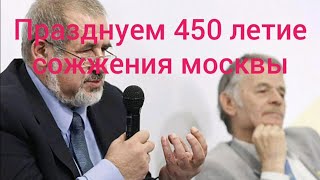 Празднуем 450 летие сожжения москвы